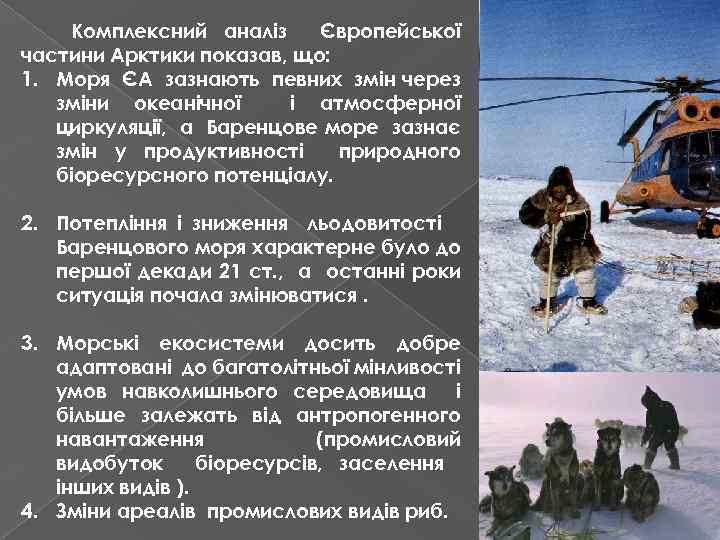 Комплексний аналіз Європейської частини Арктики показав, що:

1. Моря ЄА зазнають певних змін через зміни океанічної і атмосферної циркуляції, а Баренцове море зазнає змін у продуктивності природного біоресурсного потенціалу.

2. Потепління і зниження льодовитості Баренцового моря характерне було до першої декади 21 ст., а останні роки ситуація почала змінюватися .

3. Морські екосистеми досить добре адаптовані до багатолітньої мінливості умов навколишнього середовища і більше залежать від антропогенного навантаження (промисловий видобуток біоресурсів, заселення інших видів ).

4. Зміни ареалів промислових видів риб.